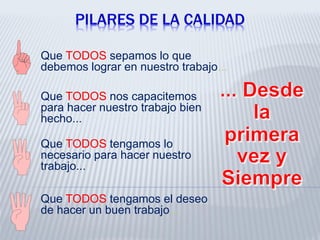 PILARES DE LA CALIDAD

Que TODOS sepamos lo que debemos lograr en nuestro trabajo...

Que TODOS nos capacitemos para hacer nuestro trabajo bien hecho...

Que TODOS tengamos lo necesario para hacer nuestro trabajo...

Que TODOS tengamos el deseo de hacer un buen trabajo

... Desde la primera vez y Siempre